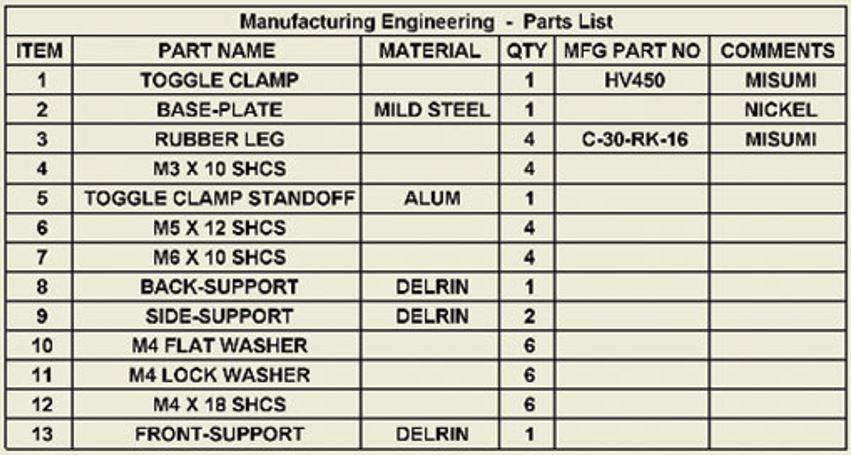 Manufacturing Engineering - Parts List

| ITEM | PART NAME | MATERIAL | QTY | MFG PART NO | COMMENTS |
|---|---|---|---|---|---|
| 1 | TOGGLE CLAMP | | 1 | HV450 | MISUMI |
| 2 | BASE-PLATE | MILD STEEL | 1 | | NICKEL |
| 3 | RUBBER LEG | | 4 | C-30-RK-16 | MISUMI |
| 4 | M3 X 10 SHCS | | 4 | | |
| 5 | TOGGLE CLAMP STANDOFF | ALUM | 1 | | |
| 6 | M5 X 12 SHCS | | 4 | | |
| 7 | M6 X 10 SHCS | | 4 | | |
| 8 | BACK-SUPPORT | DELRIN | 1 | | |
| 9 | SIDE-SUPPORT | DELRIN | 2 | | |
| 10 | M4 FLAT WASHER | | 6 | | |
| 11 | M4 LOCK WASHER | | 6 | | |
| 12 | M4 X 18 SHCS | | 6 | | |
| 13 | FRONT-SUPPORT | DELRIN | 1 | | |